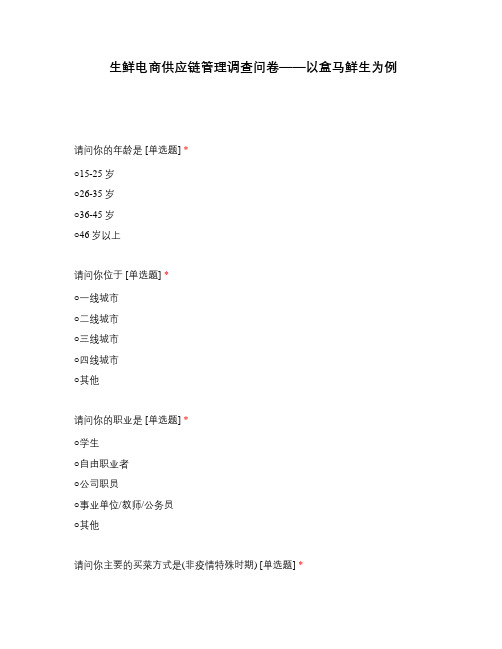 生鲜电商供应链管理调查问卷——以盒马鲜生为例

请问你的年龄是 [单选题] *

○15-25 岁

○26-35 岁

○36-45 岁

○46 岁以上

请问你位于 [单选题] *

○一线城市

○二线城市

○三线城市

○四线城市

○其他

请问你的职业是 [单选题] *

○学生

○自由职业者

○公司职员

○事业单位/教师/公务员

○其他

请问你主要的买菜方式是(非疫情特殊时期) [单选题] *